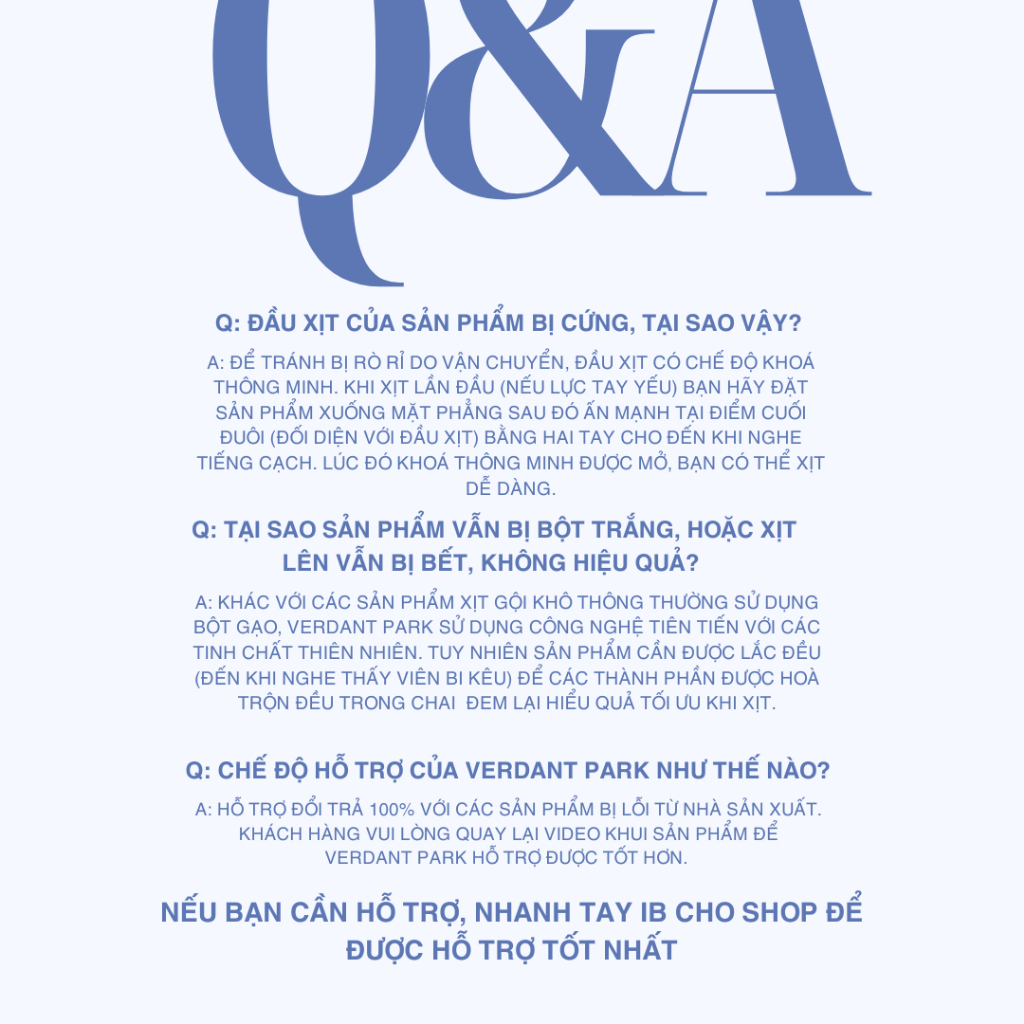 Q&A

Q: ĐẦU XỊT CỦA SẢN PHẨM BỊ CỨNG, TẠI SAO VẬY?

A: ĐỂ TRÁNH BỊ RÒ RỈ DO VẬN CHUYỂN, ĐẦU XỊT CÓ CHẾ ĐỘ KHOÁ THÔNG MINH. KHI XỊT LẦN ĐẦU (NẾU LỰC TAY YẾU) BẠN HÃY ĐẶT SẢN PHẨM XUỐNG MẶT PHẲNG SAU ĐÓ ẤN MẠNH TẠI ĐIỂM CUỐI ĐUÔI (ĐỐI DIỆN VỚI ĐẦU XỊT) BẰNG HAI TAY CHO ĐẾN KHI NGHE TIẾNG CẠCH. LÚC ĐÓ KHOÁ THÔNG MINH ĐƯỢC MỞ, BẠN CÓ THỂ XỊT DỄ DÀNG.

Q: TẠI SAO SẢN PHẨM VẪN BỊ BỘT TRẮNG, HOẶC XỊT LÊN VẪN BỊ BẾT, KHÔNG HIỆU QUẢ?

A: KHÁC VỚI CÁC SẢN PHẨM XỊT GỘI KHÔ THÔNG THƯỜNG SỬ DỤNG BỘT GẠO, VERDANT PARK SỬ DỤNG CÔNG NGHỆ TIÊN TIẾN VỚI CÁC TINH CHẤT THIÊN NHIÊN. TUY NHIÊN SẢN PHẨM CẦN ĐƯỢC LẮC ĐỀU (ĐẾN KHI NGHE THẤY VIÊN BI KÊU) ĐỂ CÁC THÀNH PHẦN ĐƯỢC HOÀ TRỘN ĐỀU TRONG CHAI ĐEM LẠI HIỂU QUẢ TỐI ƯU KHI XỊT.

Q: CHẾ ĐỘ HỖ TRỢ CỦA VERDANT PARK NHƯ THẾ NÀO?

A: HỖ TRỢ ĐỔI TRẢ 100% VỚI CÁC SẢN PHẨM BỊ LỖI TỪ NHÀ SẢN XUẤT. KHÁCH HÀNG VUI LÒNG QUAY LẠI VIDEO KHUI SẢN PHẨM ĐỂ VERDANT PARK HỖ TRỢ ĐƯỢC TỐT HƠN.

NẾU BẠN CẦN HỖ TRỢ, NHANH TAY IB CHO SHOP ĐỂ ĐƯỢC HỖ TRỢ TỐT NHẤT